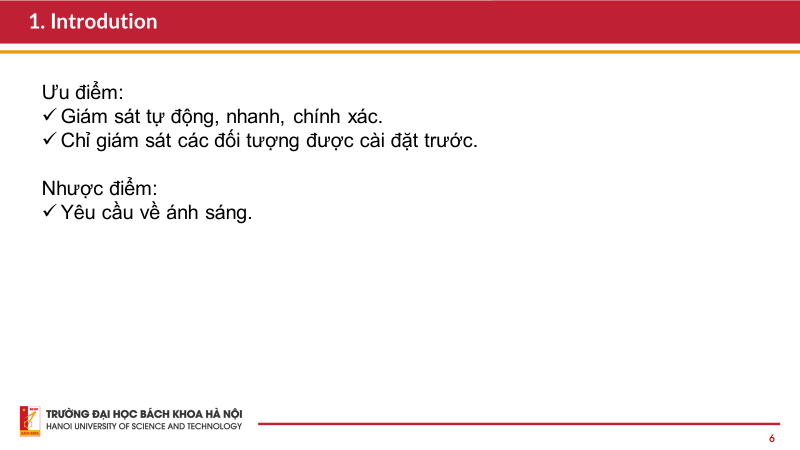 1. Introdution

Ưu điểm:
✓ Giám sát tự động, nhanh, chính xác.
✓ Chỉ giám sát các đối tượng được cài đặt trước.

Nhược điểm:
✓ Yêu cầu về ánh sáng.

TRƯỜNG ĐẠI HỌC BÁCH KHOA HÀ NỘI
HANOI UNIVERSITY OF SCIENCE AND TECHNOLOGY

6